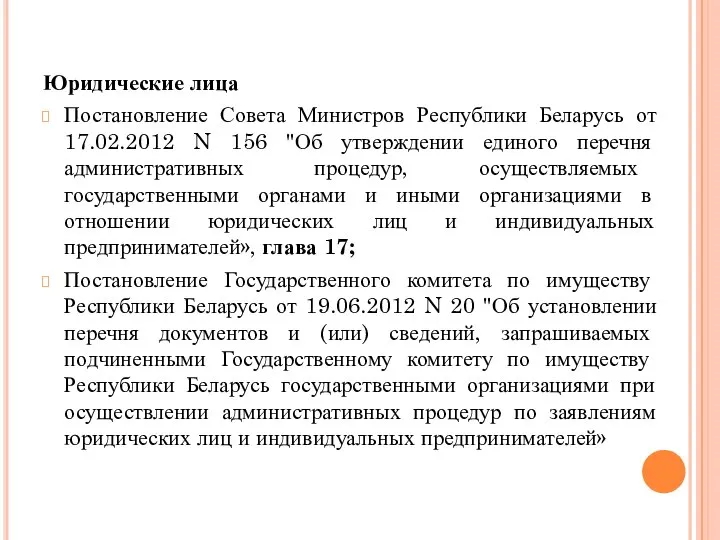 Юридические лица

Постановление Совета Министров Республики Беларусь от 17.02.2012 N 156 "Об утверждении единого перечня административных процедур, осуществляемых государственными органами и иными организациями в отношении юридических лиц и индивидуальных предпринимателей», глава 17;

Постановление Государственного комитета по имуществу Республики Беларусь от 19.06.2012 N 20 "Об установлении перечня документов и (или) сведений, запрашиваемых подчиненными Государственному комитету по имуществу Республики Беларусь государственными организациями при осуществлении административных процедур по заявлениям юридических лиц и индивидуальных предпринимателей»